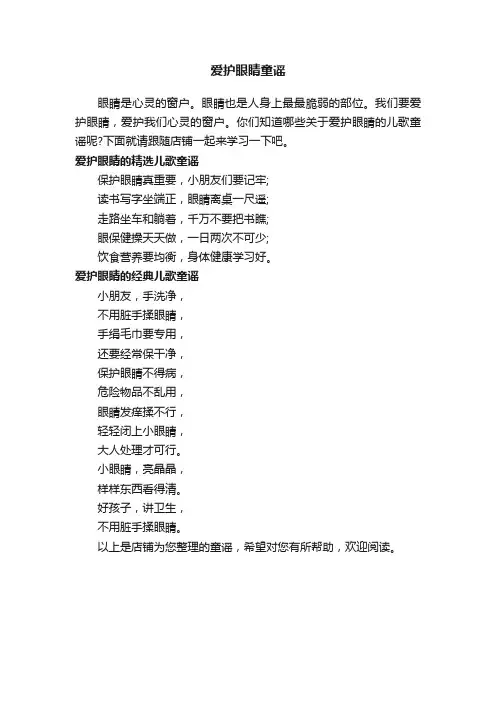 爱护眼睛童谣

眼睛是心灵的窗户。眼睛也是人身上最最脆弱的部位。我们要爱护眼睛，爱护我们心灵的窗户。你们知道哪些关于爱护眼睛的儿歌童谣呢?下面就请跟随店铺一起来学习一下吧。

爱护眼睛的精选儿歌童谣

保护眼睛真重要，小朋友们要记牢;
读书写字坐端正，眼睛离桌一尺遥;
走路坐车和躺着，千万不要把书瞧;
眼保健操天天做，一日两次不可少;
饮食营养要均衡，身体健康学习好。

爱护眼睛的经典儿歌童谣

小朋友，手洗净，
不用脏手揉眼睛，
手绢毛巾要专用，
还要经常保干净，
保护眼睛不得病，
危险物品不乱用，
眼睛发痒揉不行，
轻轻闭上小眼睛，
大人处理才可行。
小眼睛，亮晶晶，
样样东西看得清。
好孩子，讲卫生，
不用脏手揉眼睛。

以上是店铺为您整理的童谣，希望对您有所帮助，欢迎阅读。